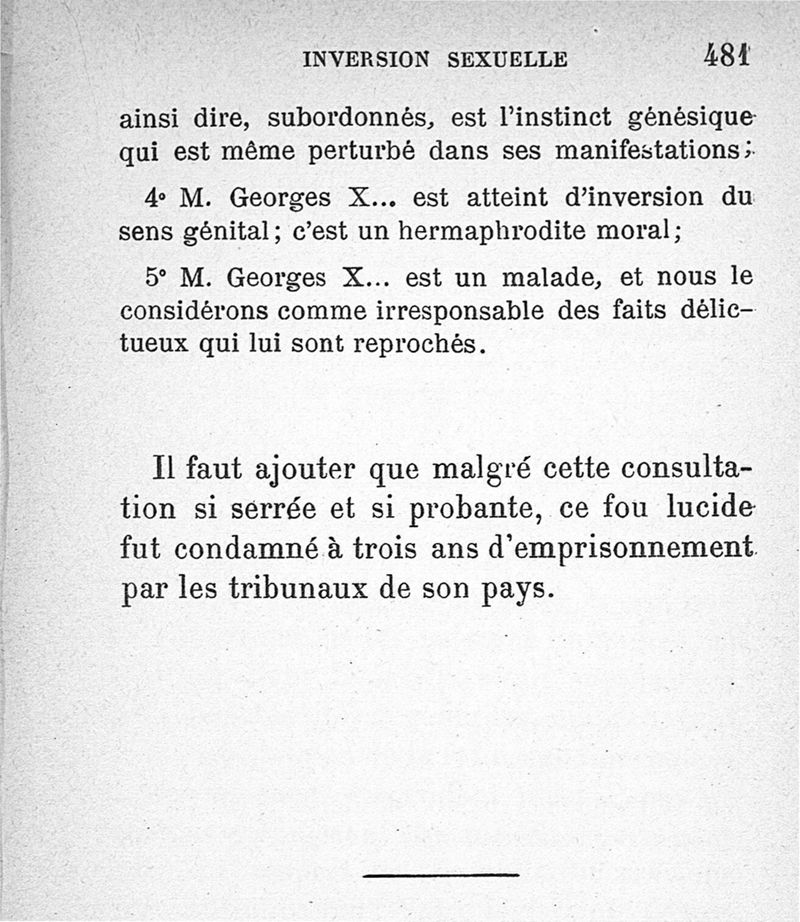 INVERSION SEXUELLE 481

ainsi dire, subordonnés, est l'instinct génésique qui est même perturbé dans ses manifestations;

4° M. Georges X... est atteint d'inversion du sens génital; c'est un hermaphrodite moral;

5° M. Georges X... est un malade, et nous le considérons comme irresponsable des faits délictueux qui lui sont reprochés.

Il faut ajouter que malgré cette consultation si serrée et si probante, ce fou lucide fut condamné à trois ans d'emprisonnement par les tribunaux de son pays.